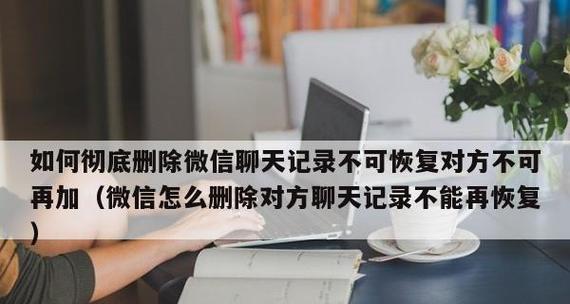 如何彻底删除微信聊天记录不可恢复对方不可再加（微信怎么删除对方聊天记录不能再恢复）